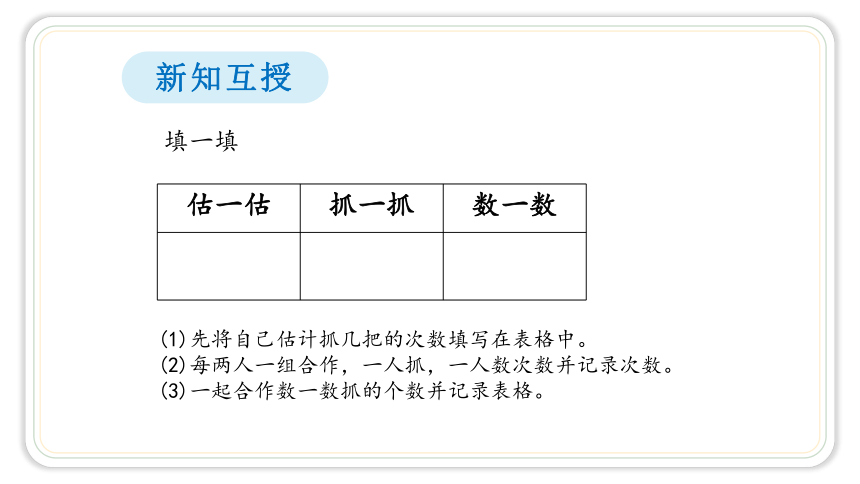 新知互授

填一填

| 估一估 | 抓一抓 | 数一数 |
|---|---|---|
| | | |

(1)先将自己估计抓几把的次数填写在表格中。
(2)每两人一组合作，一人抓，一人数次数并记录次数。
(3)一起合作数一数抓的个数并记录表格。